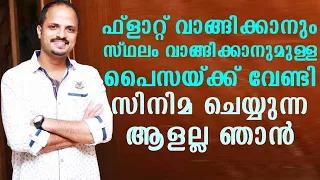 ഫ്ളാറ്റ് വാങ്ങിക്കാനും സ്ഥലം വാങ്ങിക്കാനുമുള്ള പൈസയ്ക്ക് വേണ്ടി സിനിമ ചെയ്യുന്ന ആളല്ല ഞാൻ